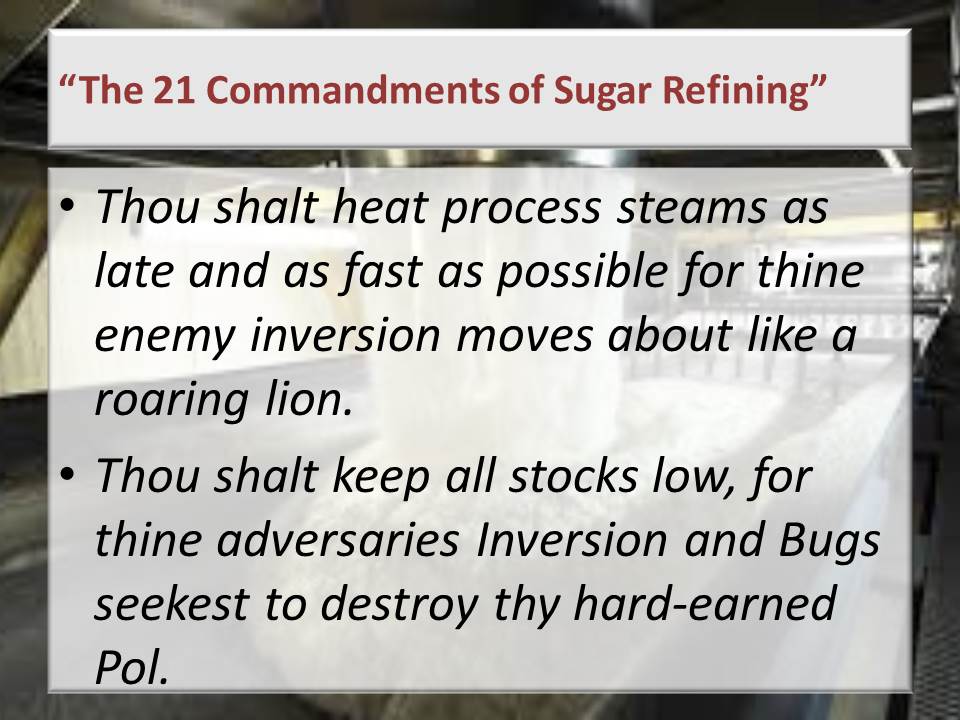 "The 21 Commandments of Sugar Refining"

• Thou shalt heat process steams as late and as fast as possible for thine enemy inversion moves about like a roaring lion.

• Thou shalt keep all stocks low, for thine adversaries Inversion and Bugs seekest to destroy thy hard-earned Pol.